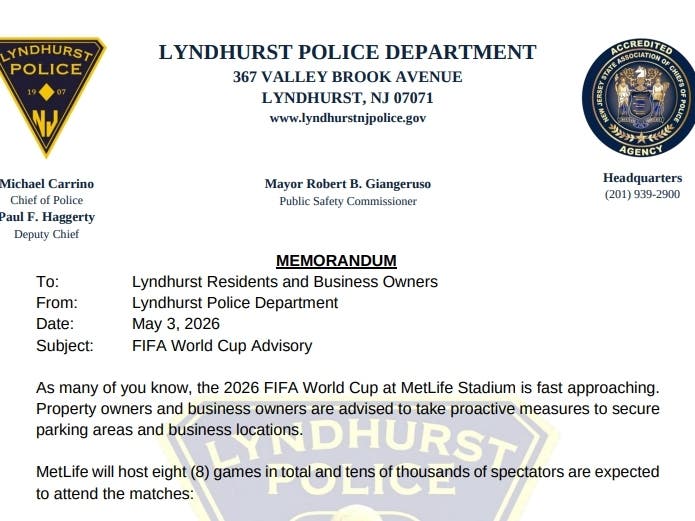 LYNDHURST POLICE 19 07 NJ

LYNDHURST POLICE DEPARTMENT
367 VALLEY BROOK AVENUE
LYNDHURST, NJ 07071
www.lyndhurstnjpolice.gov

ACCREDITED NEW JERSEY STATE ASSOCIATION OF CHIEFS OF POLICE AGENCY

Michael Carrino
Chief of Police
Paul F. Haggerty
Deputy Chief

Mayor Robert B. Giangeruso
Public Safety Commissioner

Headquarters
(201) 939-2900

MEMORANDUM

To: Lyndhurst Residents and Business Owners
From: Lyndhurst Police Department
Date: May 3, 2026
Subject: FIFA World Cup Advisory

As many of you know, the 2026 FIFA World Cup at MetLife Stadium is fast approaching. Property owners and business owners are advised to take proactive measures to secure parking areas and business locations.

MetLife will host eight (8) games in total and tens of thousands of spectators are expected to attend the matches:

LYNDHURST POLICE